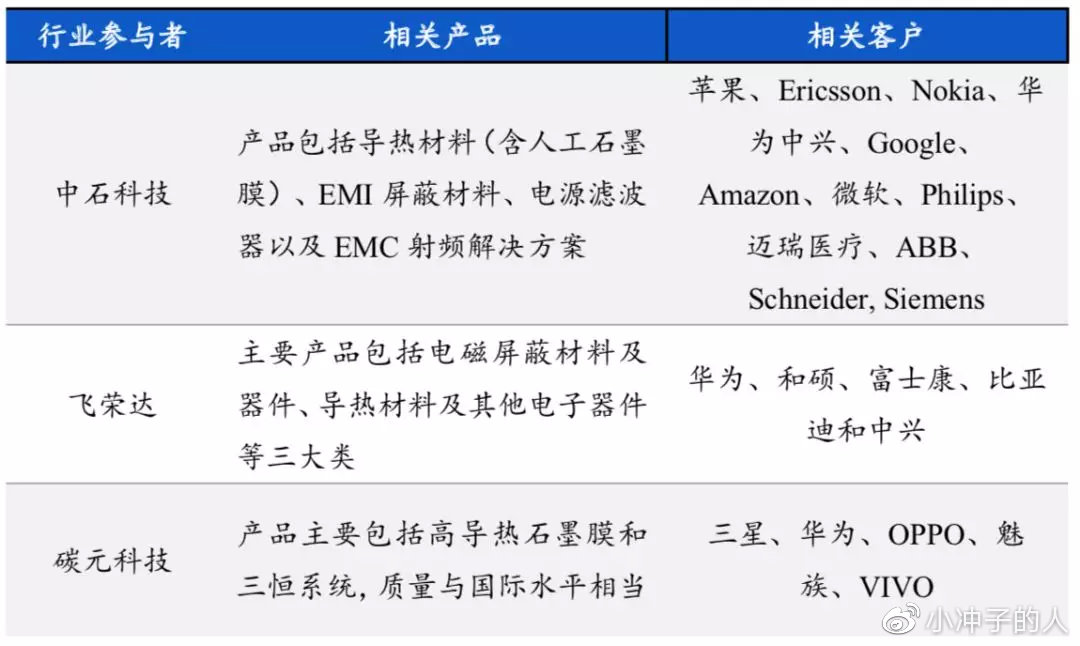 | 行业参与者 | 相关产品 | 相关客户 |
|---|---|---|
| 中石科技 | 产品包括导热材料（含人工石墨膜）、EMI 屏蔽材料、电源滤波器以及 EMC 射频解决方案 | 苹果、Ericsson、Nokia、华为中兴、Google、Amazon、微软、Philips、迈瑞医疗、ABB、Schneider, Siemens |
| 飞荣达 | 主要产品包括电磁屏蔽材料及器件、导热材料及其他电子器件等三大类 | 华为、和硕、富士康、比亚迪和中兴 |
| 碳元科技 | 产品主要包括高导热石墨膜和三恒系统，质量与国际水平相当 | 三星、华为、OPPO、魅族、VIVO |

小冲子的人